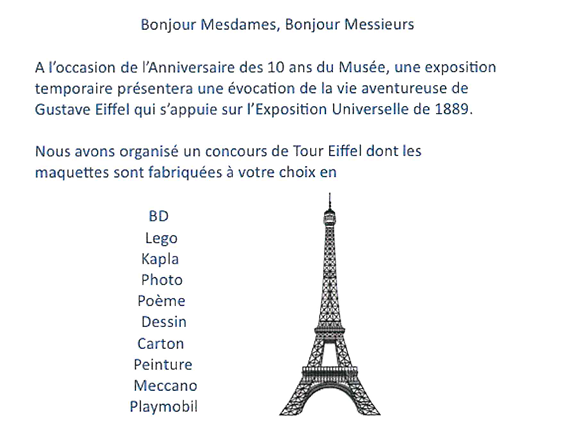 Bonjour Mesdames, Bonjour Messieurs

A l'occasion de l'Anniversaire des 10 ans du Musée, une exposition temporaire présentera une évocation de la vie aventureuse de Gustave Eiffel qui s'appuie sur l'Exposition Universelle de 1889.

Nous avons organisé un concours de Tour Eiffel dont les maquettes sont fabriquées à votre choix en

BD
Lego
Kapla
Photo
Poème
Dessin
Carton
Peinture
Meccano
Playmobil